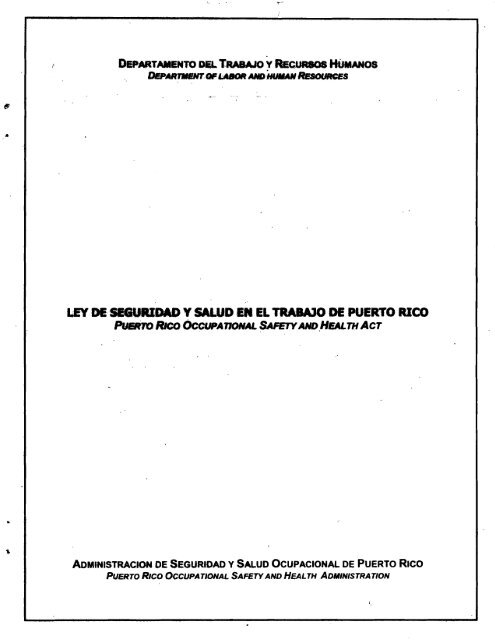 DEPARTAMENTO DEL TRABAJO Y RECURSOS HUMANOS
DEPARTMENT OF LABOR AND HUMAN RESOURCES

LEY DE SEGURIDAD Y SALUD EN EL TRABAJO DE PUERTO RICO
PUERTO RICO OCCUPATIONAL SAFETY AND HEALTH ACT

ADMINISTRACION DE SEGURIDAD Y SALUD OCUPACIONAL DE PUERTO RICO
PUERTO RICO OCCUPATIONAL SAFETY AND HEALTH ADMINISTRATION